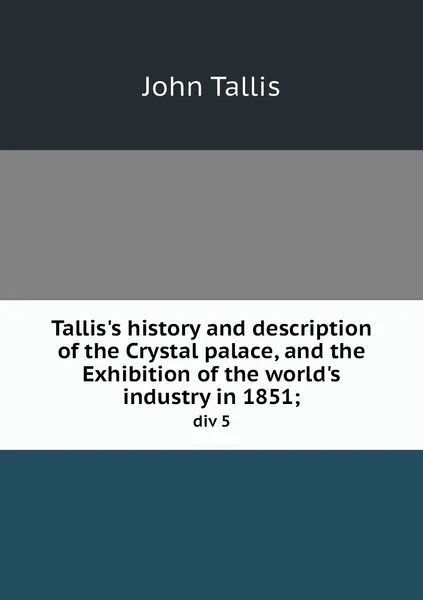 John Tallis

Tallis's history and description of the Crystal palace, and the Exhibition of the world's industry in 1851;

div 5